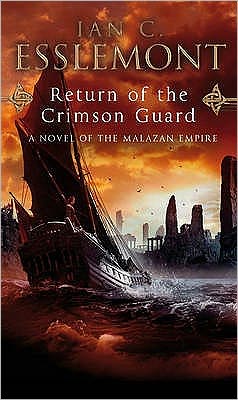 IAN C.
ESSLEMONT

Return of the Crimson Guard

A NOVEL OF THE MALAZAN EMPIRE